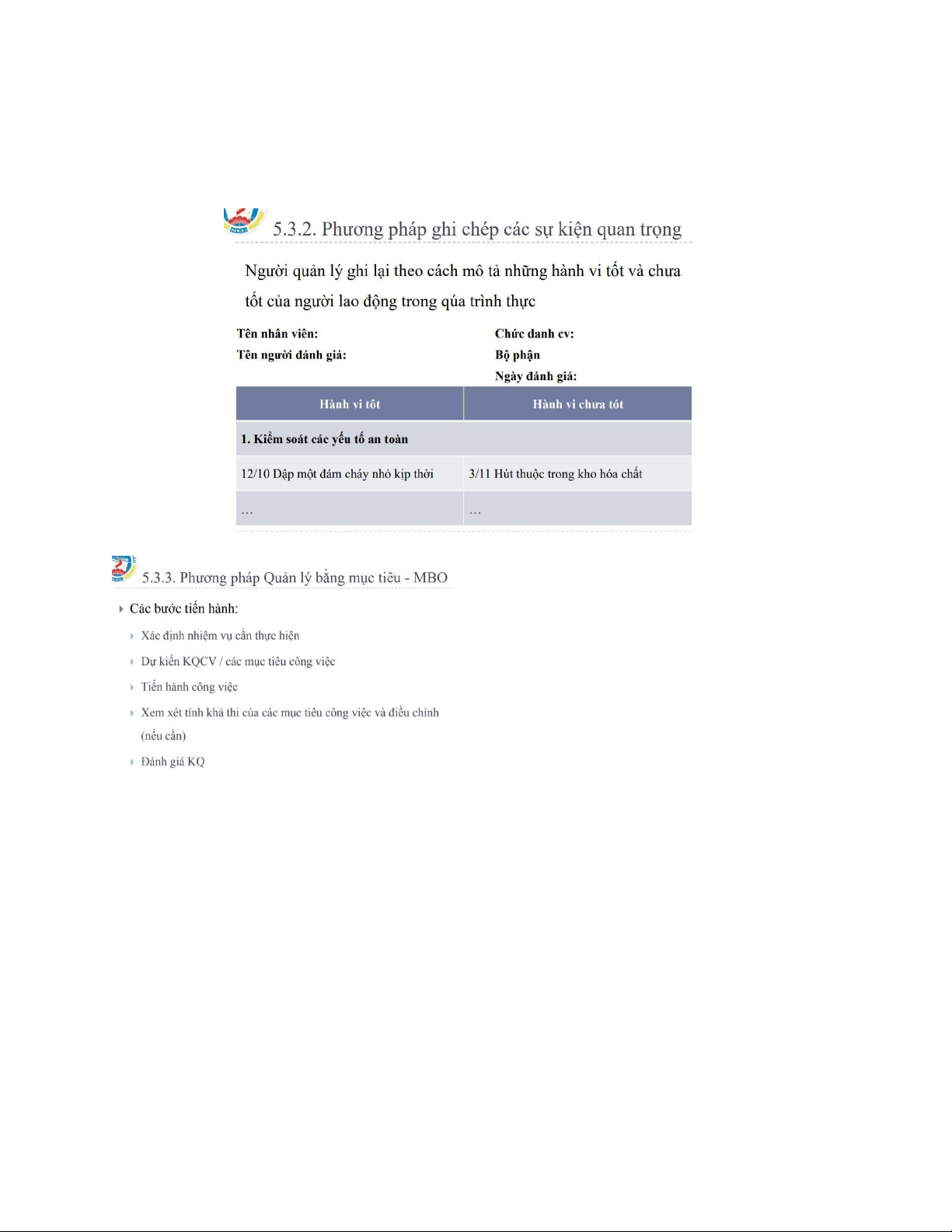 5.3.2. Phương pháp ghi chép các sự kiện quan trọng

Người quản lý ghi lại theo cách mô tả những hành vi tốt và chưa tốt của người lao động trong qúa trình thực

Tên nhân viên:
Tên người đánh giá:

Chức danh cv:
Bộ phận
Ngày đánh giá:

| Hành vi tốt | Hành vi chưa tốt |
|---|---|
| 1. Kiểm soát các yếu tố an toàn | |
| 12/10 Dập một đám cháy nhỏ kịp thời | 3/11 Hút thuộc trong kho hóa chất |
| … | … |

5.3.3. Phương pháp Quản lý bằng mục tiêu - MBO

Các bước tiến hành:

Xác định nhiệm vụ cần thực hiện

Dự kiến KQCV / các mục tiêu công việc

Tiến hành công việc

Xem xét tính khả thi của các mục tiêu công việc và điều chỉnh (nếu cần)

Đánh giá KQ